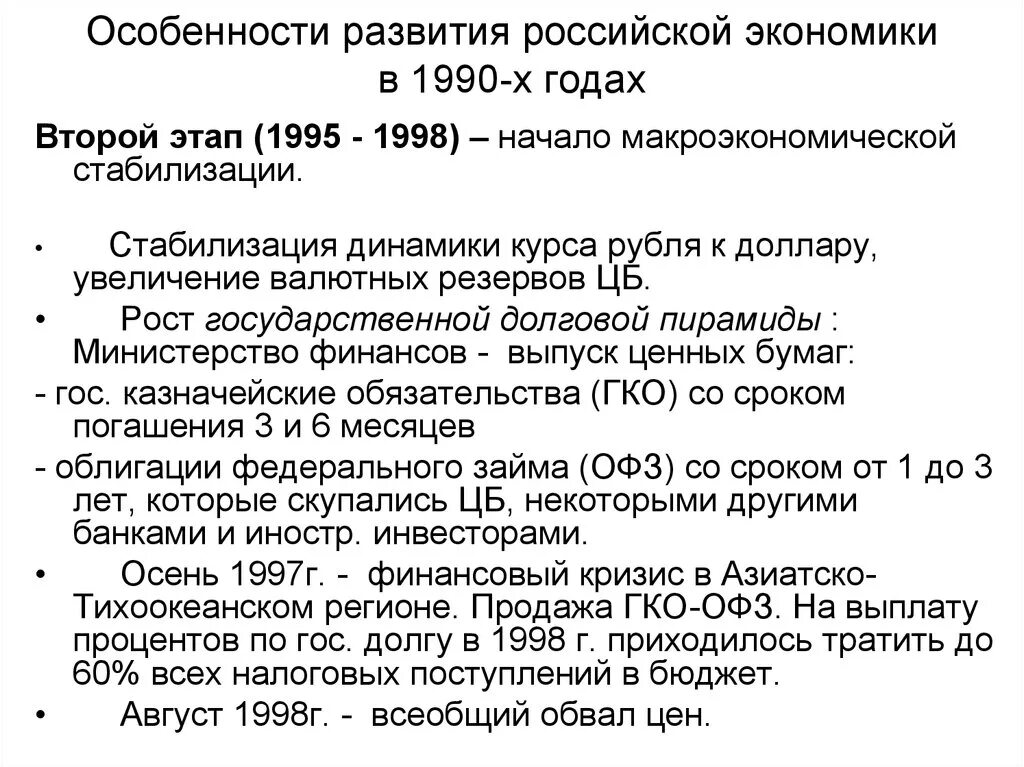 Особенности развития российской экономики в 1990-х годах

Второй этап (1995 - 1998) – начало макроэкономической стабилизации.

• Стабилизация динамики курса рубля к доллару, увеличение валютных резервов ЦБ.

• Рост государственной долговой пирамиды : Министерство финансов - выпуск ценных бумаг:

- гос. казначейские обязательства (ГКО) со сроком погашения 3 и 6 месяцев

- облигации федерального займа (ОФЗ) со сроком от 1 до 3 лет, которые скупались ЦБ, некоторыми другими банками и иностр. инвесторами.

• Осень 1997г. - финансовый кризис в Азиатско-Тихоокеанском регионе. Продажа ГКО-ОФЗ. На выплату процентов по гос. долгу в 1998 г. приходилось тратить до 60% всех налоговых поступлений в бюджет.

• Август 1998г. - всеобщий обвал цен.